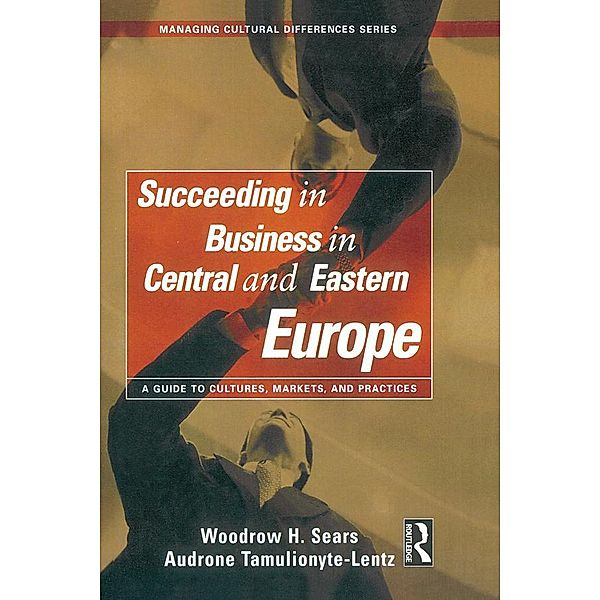 MANAGING CULTURAL DIFFERENCES SERIES

Succeeding in Business in Central and Eastern Europe

A GUIDE TO CULTURES, MARKETS, AND PRACTICES

Woodrow H. Sears
Audrone Tamulionyte-Lentz

ROUTLEDGE